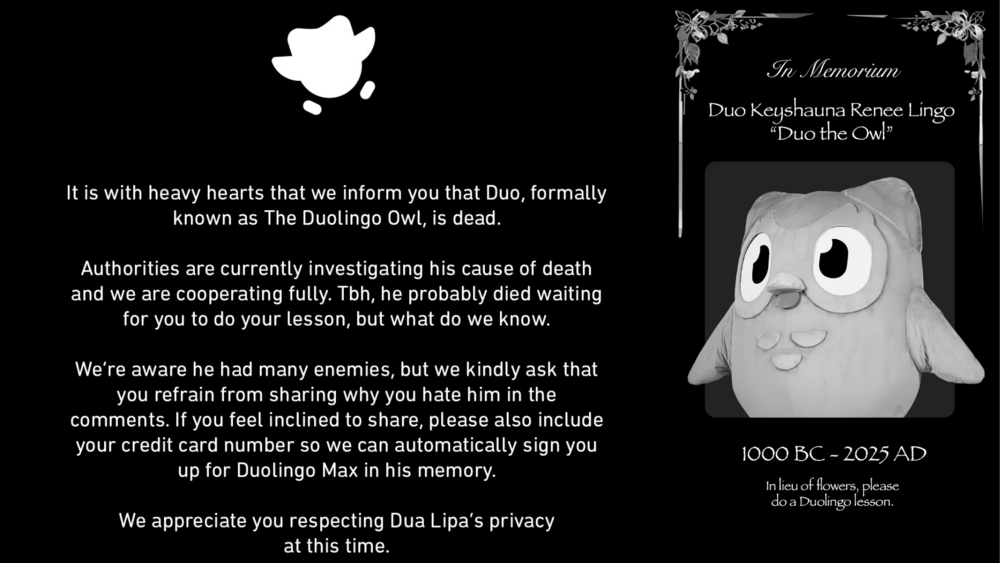 It is with heavy hearts that we inform you that Duo, formally known as The Duolingo Owl, is dead.

Authorities are currently investigating his cause of death and we are cooperating fully. Tbh, he probably died waiting for you to do your lesson, but what do we know.

We're aware he had many enemies, but we kindly ask that you refrain from sharing why you hate him in the comments. If you feel inclined to share, please also include your credit card number so we can automatically sign you up for Duolingo Max in his memory.

We appreciate you respecting Dua Lipa's privacy at this time.

In Memorium

Duo Keyshauna Renee Lingo
"Duo the Owl"

1000 BC - 2025 AD

In lieu of flowers, please do a Duolingo lesson.